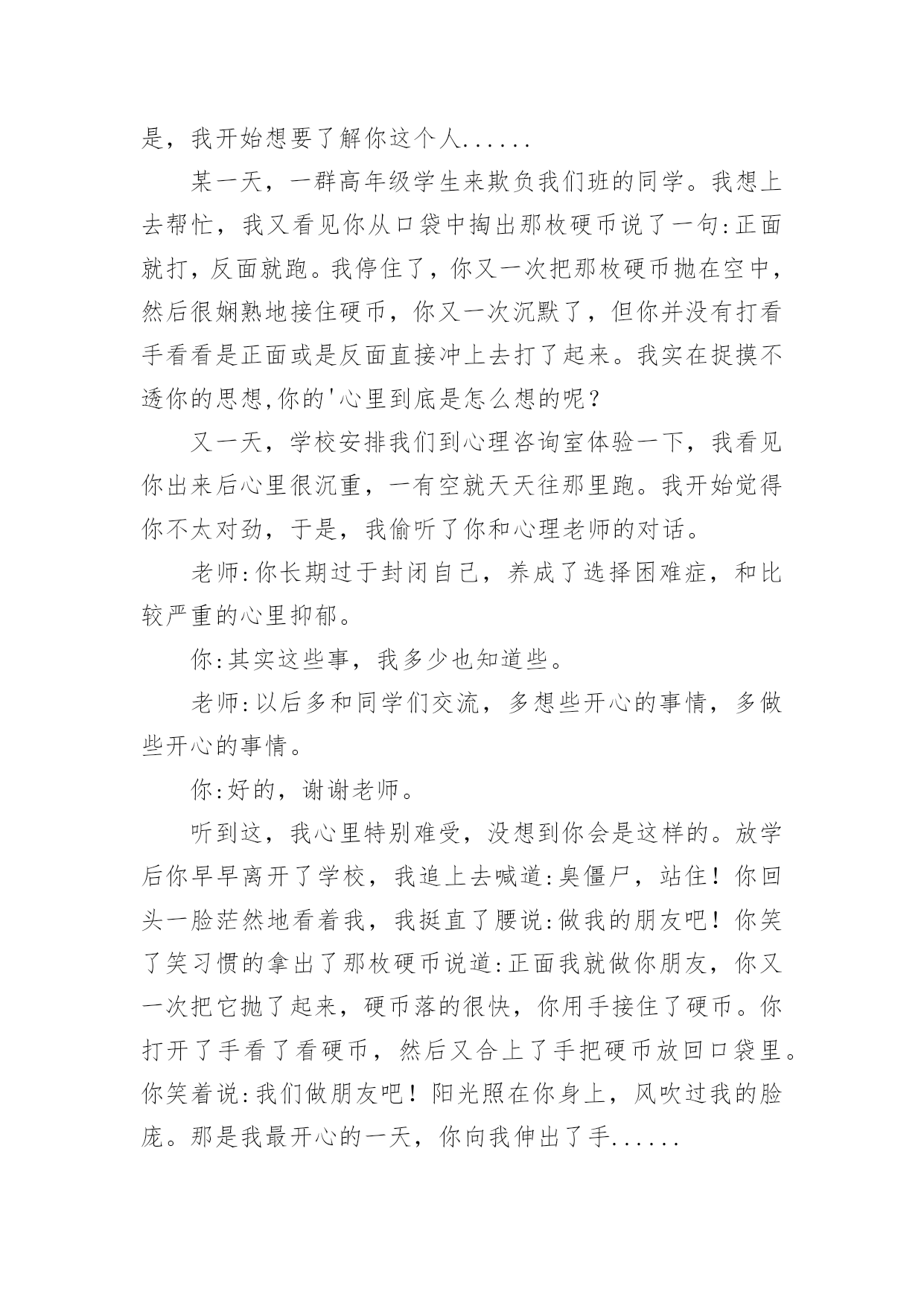 是，我开始想要了解你这个人......

某一天，一群高年级学生来欺负我们班的同学。我想上去帮忙，我又看见你从口袋中掏出那枚硬币说了一句:正面就打，反面就跑。我停住了，你又一次把那枚硬币抛在空中，然后很娴熟地接住硬币，你又一次沉默了，但你并没有打看手看看是正面或是反面直接冲上去打了起来。我实在捉摸不透你的思想,你的'心里到底是怎么想的呢？

又一天，学校安排我们到心理咨询室体验一下，我看见你出来后心里很沉重，一有空就天天往那里跑。我开始觉得你不太对劲，于是，我偷听了你和心理老师的对话。

老师:你长期过于封闭自己，养成了选择困难症，和比较严重的心里抑郁。

你:其实这些事，我多少也知道些。

老师:以后多和同学们交流，多想些开心的事情，多做些开心的事情。

你:好的，谢谢老师。

听到这，我心里特别难受，没想到你会是这样的。放学后你早早离开了学校，我追上去喊道:臭僵尸，站住！你回头一脸茫然地看着我，我挺直了腰说:做我的朋友吧！你笑了笑习惯的拿出了那枚硬币说道:正面我就做你朋友，你又一次把它抛了起来，硬币落的很快，你用手接住了硬币。你打开了手看了看硬币，然后又合上了手把硬币放回口袋里。你笑着说:我们做朋友吧！阳光照在你身上，风吹过我的脸庞。那是我最开心的一天，你向我伸出了手......